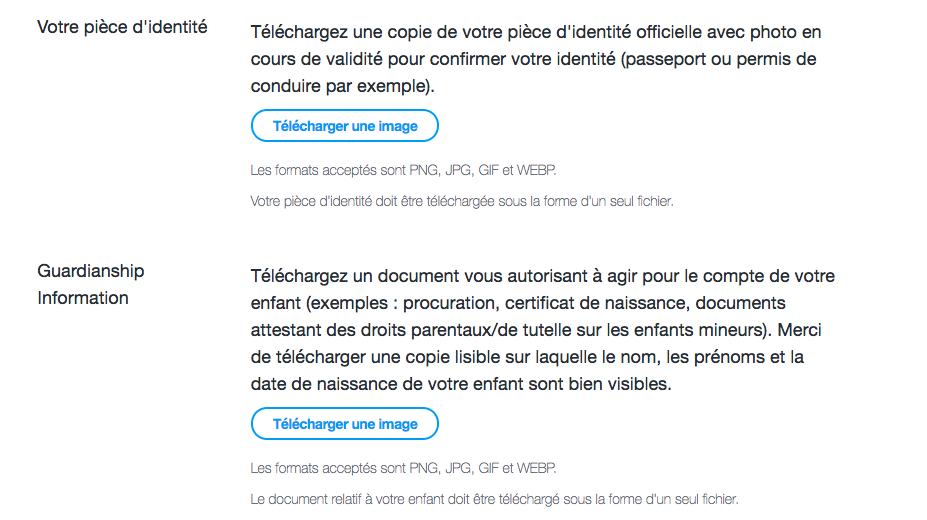 Votre pièce d'identité

Téléchargez une copie de votre pièce d'identité officielle avec photo en cours de validité pour confirmer votre identité (passeport ou permis de conduire par exemple).

Télécharger une image

Les formats acceptés sont PNG, JPG, GIF et WEBP.

Votre pièce d'identité doit être téléchargée sous la forme d'un seul fichier.

Guardianship Information

Téléchargez un document vous autorisant à agir pour le compte de votre enfant (exemples : procuration, certificat de naissance, documents attestant des droits parentaux/de tutelle sur les enfants mineurs). Merci de télécharger une copie lisible sur laquelle le nom, les prénoms et la date de naissance de votre enfant sont bien visibles.

Télécharger une image

Les formats acceptés sont PNG, JPG, GIF et WEBP.

Le document relatif à votre enfant doit être téléchargé sous la forme d'un seul fichier.